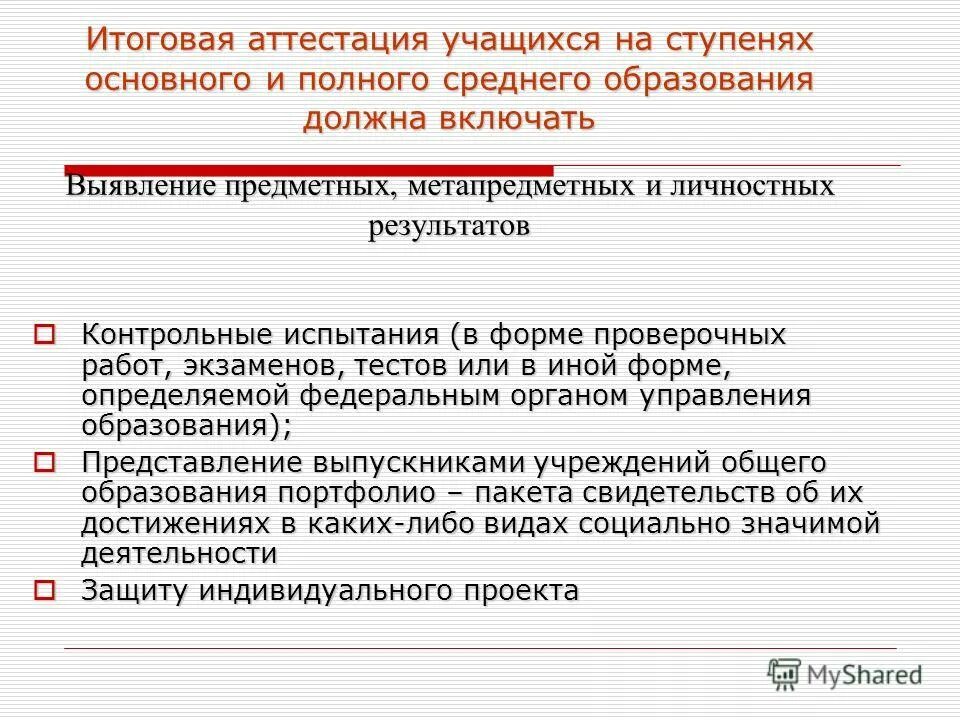 Итоговая аттестация учащихся на ступенях основного и полного среднего образования должна включать

Выявление предметных, метапредметных и личностных результатов

Контрольные испытания (в форме проверочных работ, экзаменов, тестов или в иной форме, определяемой федеральным органом управления образования);

Представление выпускниками учреждений общего образования портфолио – пакета свидетельств об их достижениях в каких-либо видах социально значимой деятельности

Защиту индивидуального проекта

MyShared